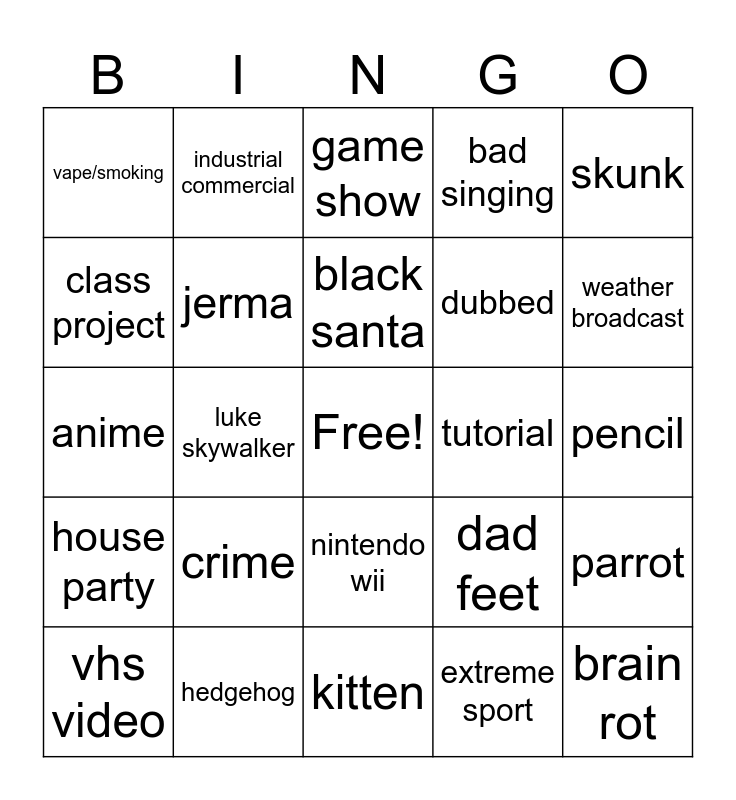 | B | I | N | G | O |
|---|---|---|---|---|
| vape/smoking | industrial commercial | game show | bad singing | skunk |
| class project | jerma | black santa | dubbed | weather broadcast |
| anime | luke skywalker | Free! | tutorial | pencil |
| house party | crime | nintendo wii | dad feet | parrot |
| vhs video | hedgehog | kitten | extreme sport | brain rot |